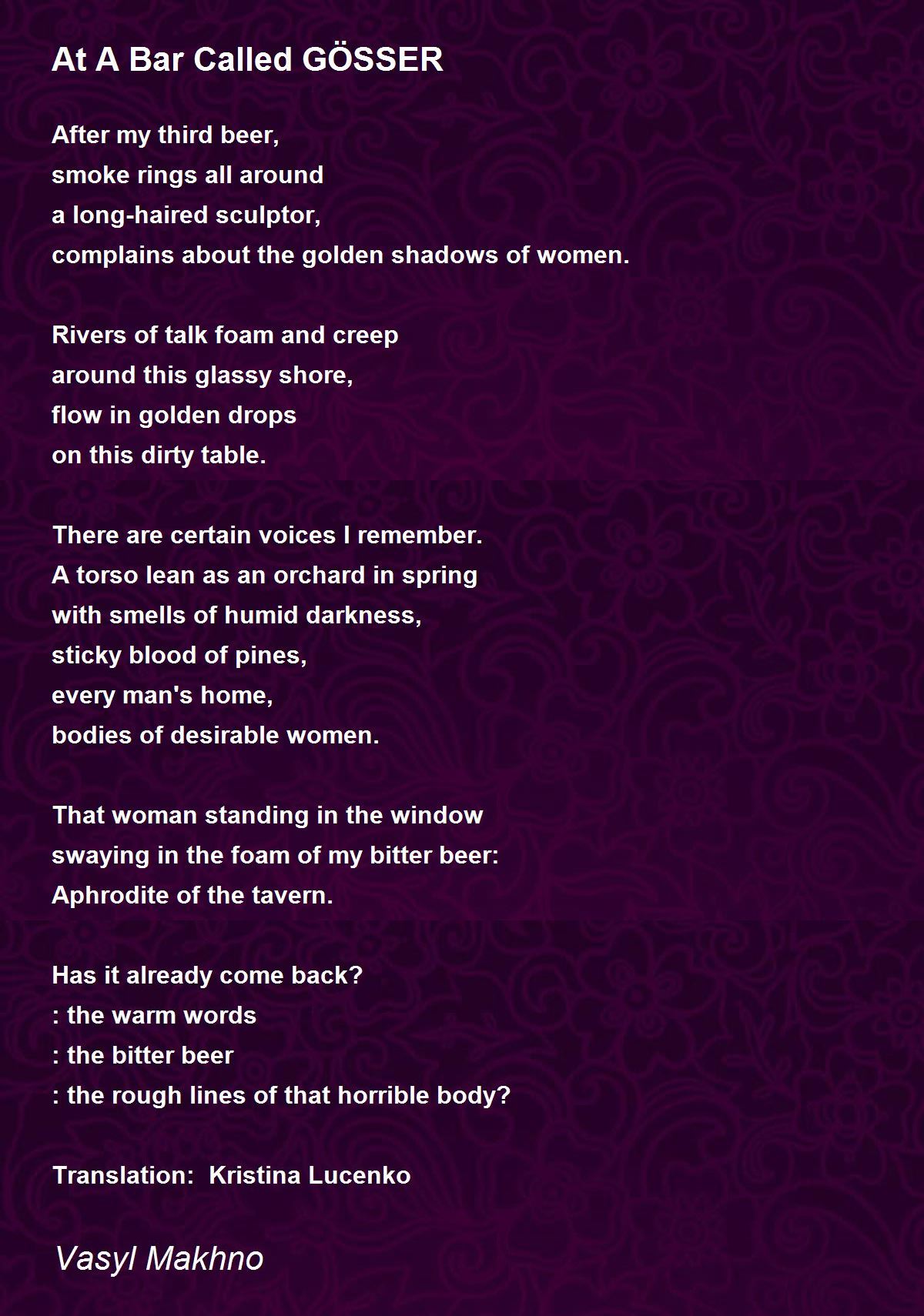 At A Bar Called GÖSSER

After my third beer,
smoke rings all around
a long-haired sculptor,
complains about the golden shadows of women.

Rivers of talk foam and creep
around this glassy shore,
flow in golden drops
on this dirty table.

There are certain voices I remember.
A torso lean as an orchard in spring
with smells of humid darkness,
sticky blood of pines,
every man's home,
bodies of desirable women.

That woman standing in the window
swaying in the foam of my bitter beer:
Aphrodite of the tavern.

Has it already come back?
: the warm words
: the bitter beer
: the rough lines of that horrible body?

Translation: Kristina Lucenko

Vasyl Makhno